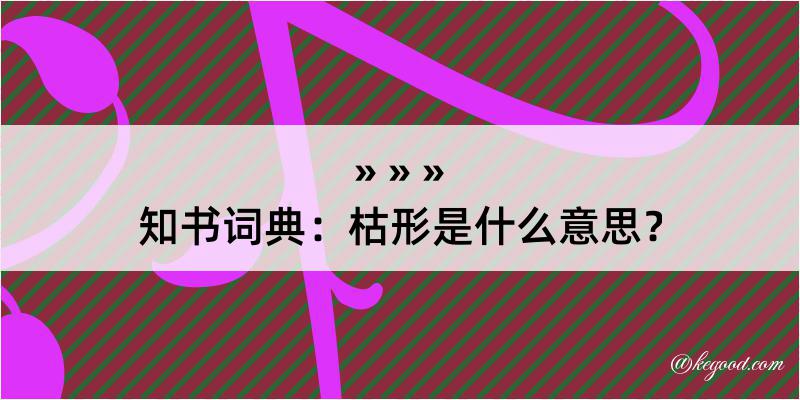 » » »
知书词典：枯形是什么意思？

@kegood.com